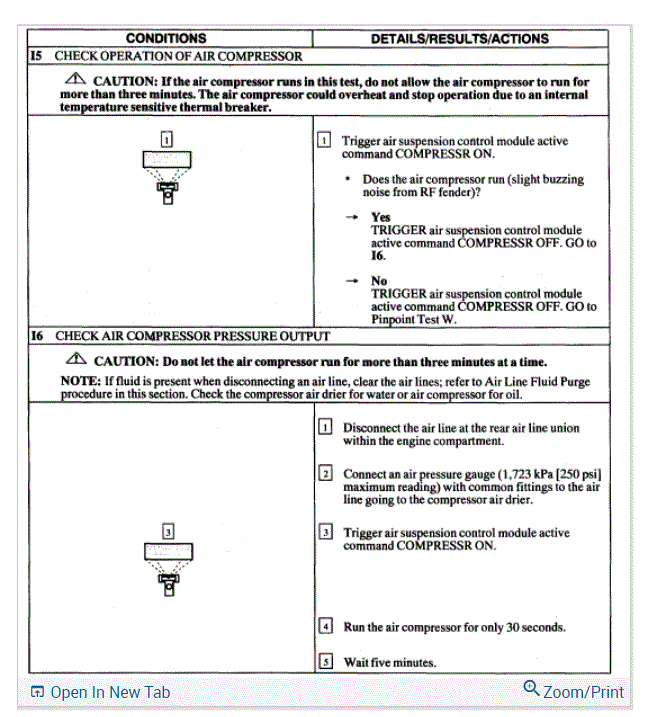 | CONDITIONS | DETAILS/RESULTS/ACTIONS |
|---|---|
| I5 CHECK OPERATION OF AIR COMPRESSOR | |
| ⚠ CAUTION: If the air compressor runs in this test, do not allow the air compressor to run for more than three minutes. The air compressor could overheat and stop operation due to an internal temperature sensitive thermal breaker. | |
| 1 | 1 Trigger air suspension control module active command COMPRESSR ON. • Does the air compressor run (slight buzzing noise from RF fender)? → Yes TRIGGER air suspension control module active command COMPRESSR OFF. GO to I6. → No TRIGGER air suspension control module active command COMPRESSR OFF. GO to Pinpoint Test W. |
| I6 CHECK AIR COMPRESSOR PRESSURE OUTPUT | |
| ⚠ CAUTION: Do not let the air compressor run for more than three minutes at a time. NOTE: If fluid is present when disconnecting an air line, clear the air lines; refer to Air Line Fluid Purge procedure in this section. Check the compressor air drier for water or air compressor for oil. | |
| 3 | 1 Disconnect the air line at the rear air line union within the engine compartment. 2 Connect an air pressure gauge (1,723 kPa [250 psi] maximum reading) with common fittings to the air line going to the compressor air drier. 3 Trigger air suspension control module active command COMPRESSR ON. 4 Run the air compressor for only 30 seconds. 5 Wait five minutes. |

Open In New Tab
Zoom/Print